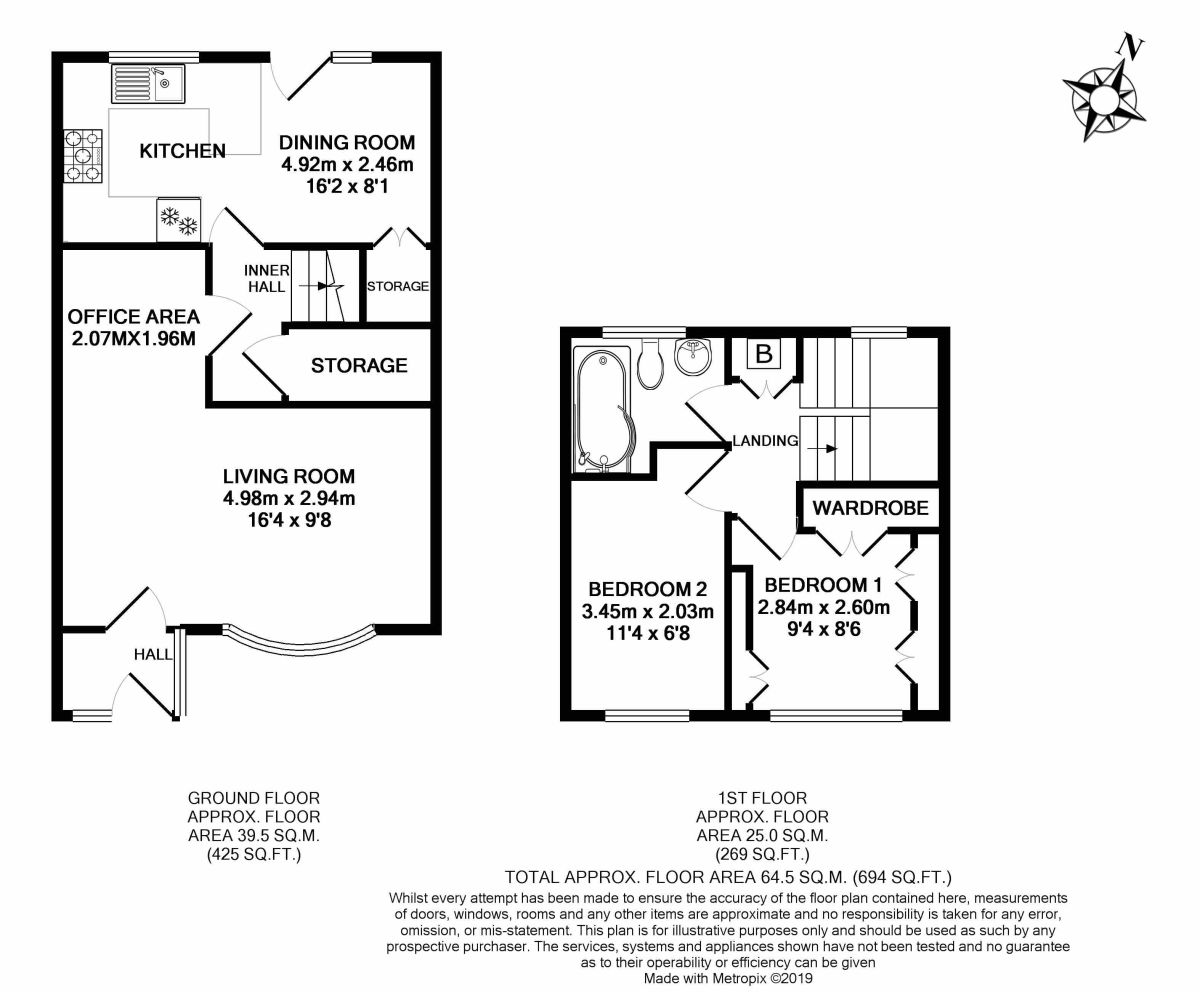 N

KITCHEN

DINING ROOM
4.92m x 2.46m
16'2 x 8'1

INNER HALL

STORAGE

OFFICE AREA
2.07MX1.96M

STORAGE

LIVING ROOM
4.98m x 2.94m
16'4 x 9'8

HALL

B

LANDING

WARDROBE

BEDROOM 2
3.45m x 2.03m
11'4 x 6'8

BEDROOM 1
2.84m x 2.60m
9'4 x 8'6

GROUND FLOOR
APPROX. FLOOR
AREA 39.5 SQ.M.
(425 SQ.FT.)

1ST FLOOR
APPROX. FLOOR
AREA 25.0 SQ.M.
(269 SQ.FT.)

TOTAL APPROX. FLOOR AREA 64.5 SQ.M. (694 SQ.FT.)

Whilst every attempt has been made to ensure the accuracy of the floor plan contained here, measurements of doors, windows, rooms and any other items are approximate and no responsibility is taken for any error, omission, or mis-statement. This plan is for illustrative purposes only and should be used as such by any prospective purchaser. The services, systems and appliances shown have not been tested and no guarantee as to their operability or efficiency can be given
Made with Metropix ©2019